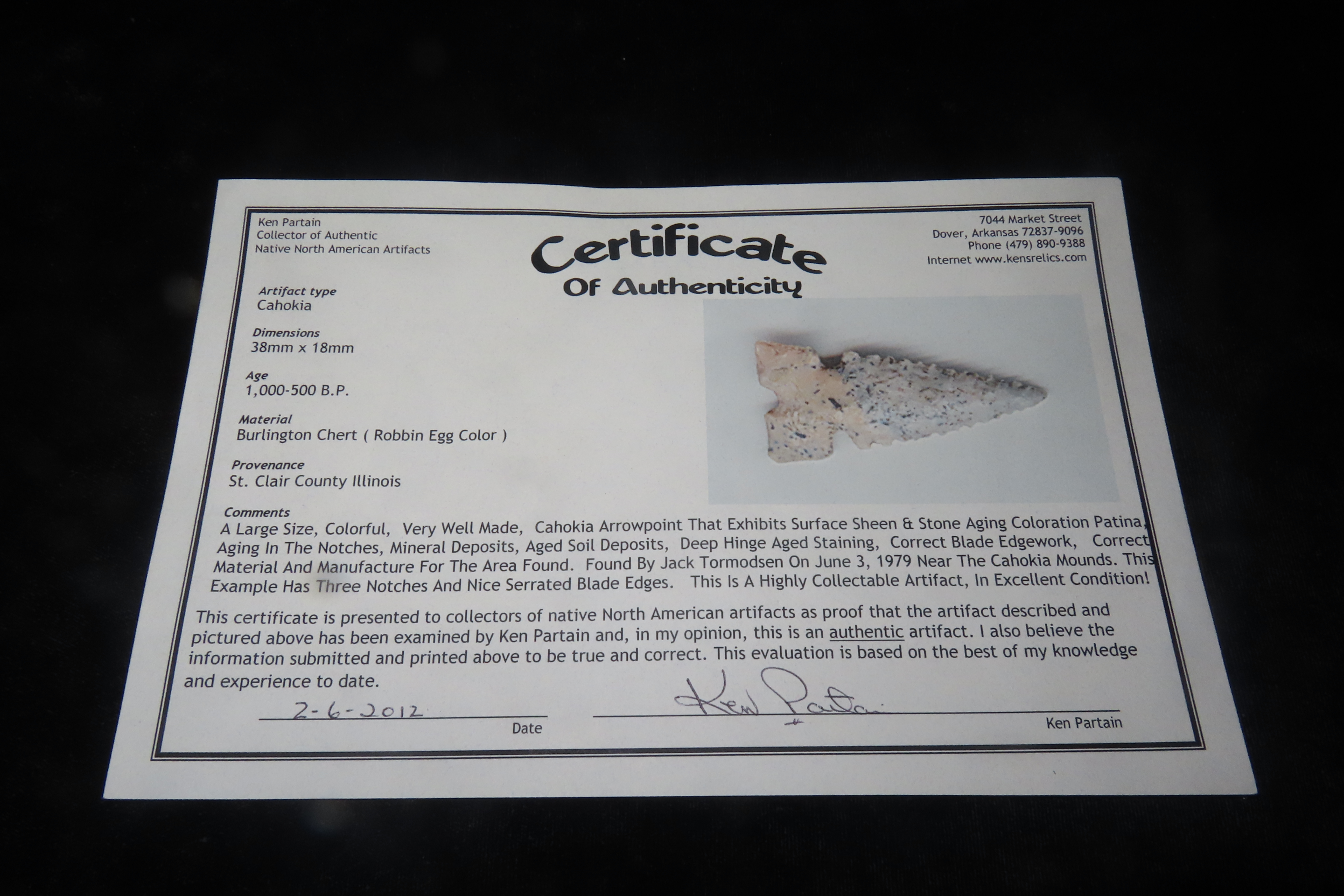 Ken Partain
Collector of Authentic
Native North American Artifacts

Certificate
Of Authenticity

7044 Market Street
Dover, Arkansas 72837-9096
Phone (479) 890-9388
Internet www.kensrelics.com

Artifact type
Cahokia

Dimensions
38mm x 18mm

Age
1,000-500 B.P.

Material
Burlington Chert ( Robbin Egg Color )

Provenance
St. Clair County Illinois

Comments
A Large Size, Colorful, Very Well Made, Cahokia Arrowpoint That Exhibits Surface Sheen & Stone Aging Coloration Patina, Aging In The Notches, Mineral Deposits, Aged Soil Deposits, Deep Hinge Aged Staining, Correct Blade Edgework, Correct Material And Manufacture For The Area Found. Found By Jack Tormodsen On June 3, 1979 Near The Cahokia Mounds. This Example Has Three Notches And Nice Serrated Blade Edges. This Is A Highly Collectable Artifact, In Excellent Condition!

This certificate is presented to collectors of native North American artifacts as proof that the artifact described and pictured above has been examined by Ken Partain and, in my opinion, this is an authentic artifact. I also believe the information submitted and printed above to be true and correct. This evaluation is based on the best of my knowledge and experience to date.

2-6-2012
Date

Ken Partain
Ken Partain